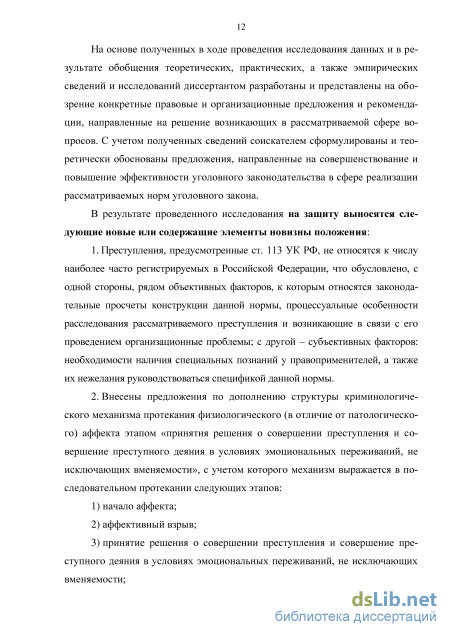 12

На основе полученных в ходе проведения исследования данных и в результате обобщения теоретических, практических, а также эмпирических сведений и исследований диссертантом разработаны и представлены на обозрение конкретные правовые и организационные предложения и рекомендации, направленные на решение возникающих в рассматриваемой сфере вопросов. С учетом полученных сведений соискателем сформулированы и теоретически обоснованы предложения, направленные на совершенствование и повышение эффективности уголовного законодательства в сфере реализации рассматриваемых норм уголовного закона.

В результате проведенного исследования на защиту выносятся следующие новые или содержащие элементы новизны положения:

1. Преступления, предусмотренные ст. 113 УК РФ, не относятся к числу наиболее часто регистрируемых в Российской Федерации, что обусловлено, с одной стороны, рядом объективных факторов, к которым относятся законодательные просчеты конструкции данной нормы, процессуальные особенности расследования рассматриваемого преступления и возникающие в связи с его проведением организационные проблемы; с другой – субъективных факторов: необходимости наличия специальных познаний у правоприменителей, а также их нежелания руководствоваться спецификой данной нормы.

2. Внесены предложения по дополнению структуры криминологического механизма протекания физиологического (в отличие от патологического) аффекта этапом «принятия решения о совершении преступления и совершение преступного деяния в условиях эмоциональных переживаний, не исключающих вменяемости», с учетом которого механизм выражается в последовательном протекании следующих этапов:

1) начало аффекта;

2) аффективный взрыв;

3) принятие решения о совершении преступления и совершение преступного деяния в условиях эмоциональных переживаний, не исключающих вменяемости;

dsLib.net
библиотека диссертаций